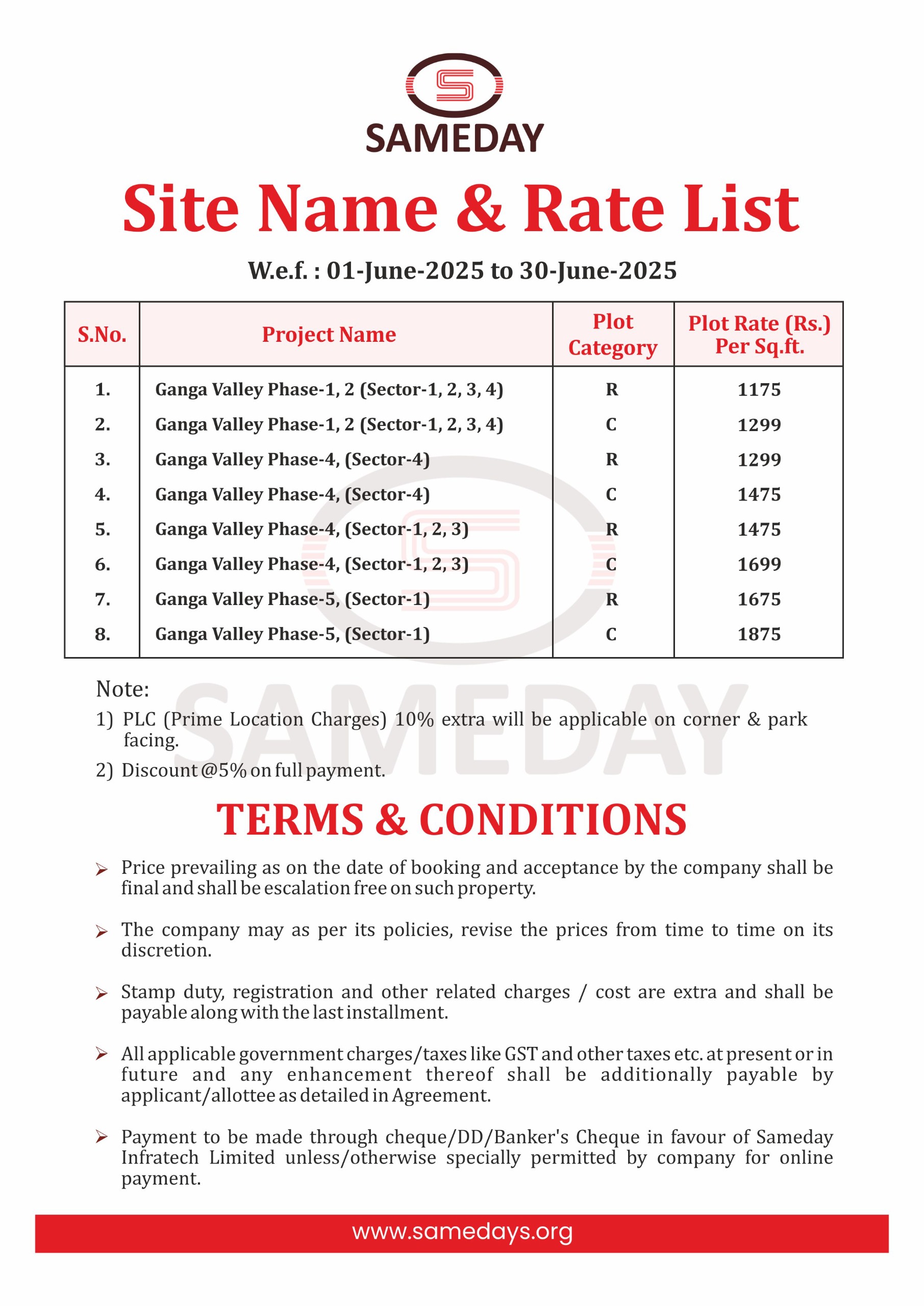 SAMEDAY

Site Name & Rate List

W.e.f. : 01-June-2025 to 30-June-2025

| S.No. | Project Name | Plot Category | Plot Rate (Rs.) Per Sq.ft. |
|---|---|---|---|
| 1. | Ganga Valley Phase-1, 2 (Sector-1, 2, 3, 4) | R | 1175 |
| 2. | Ganga Valley Phase-1, 2 (Sector-1, 2, 3, 4) | C | 1299 |
| 3. | Ganga Valley Phase-4, (Sector-4) | R | 1299 |
| 4. | Ganga Valley Phase-4, (Sector-4) | C | 1475 |
| 5. | Ganga Valley Phase-4, (Sector-1, 2, 3) | R | 1475 |
| 6. | Ganga Valley Phase-4, (Sector-1, 2, 3) | C | 1699 |
| 7. | Ganga Valley Phase-5, (Sector-1) | R | 1675 |
| 8. | Ganga Valley Phase-5, (Sector-1) | C | 1875 |

SAMEDAY

Note:
1) PLC (Prime Location Charges) 10% extra will be applicable on corner & park facing.
2) Discount @5% on full payment.

TERMS & CONDITIONS

➢ Price prevailing as on the date of booking and acceptance by the company shall be final and shall be escalation free on such property.

➢ The company may as per its policies, revise the prices from time to time on its discretion.

➢ Stamp duty, registration and other related charges / cost are extra and shall be payable along with the last installment.

➢ All applicable government charges/taxes like GST and other taxes etc. at present or in future and any enhancement thereof shall be additionally payable by applicant/allottee as detailed in Agreement.

➢ Payment to be made through cheque/DD/Banker's Cheque in favour of Sameday Infratech Limited unless/otherwise specially permitted by company for online payment.

www.samedays.org